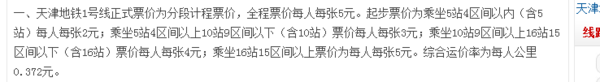 一、天津地铁1号线正式票价为分段计程票价，全程票价每人每张5元。起步票价为乘坐5站4区间以内（含5站）每人每张2元；乘坐5站4区间以上10站9区间以下（含10站）票价每人每张3元；乘坐10站9区间以上16站15区间以下（含16站）票价每人每张4元；乘坐16站15区间以上票价为每人每张5元。综合运价率为每人公里0.372元。

天津

线路